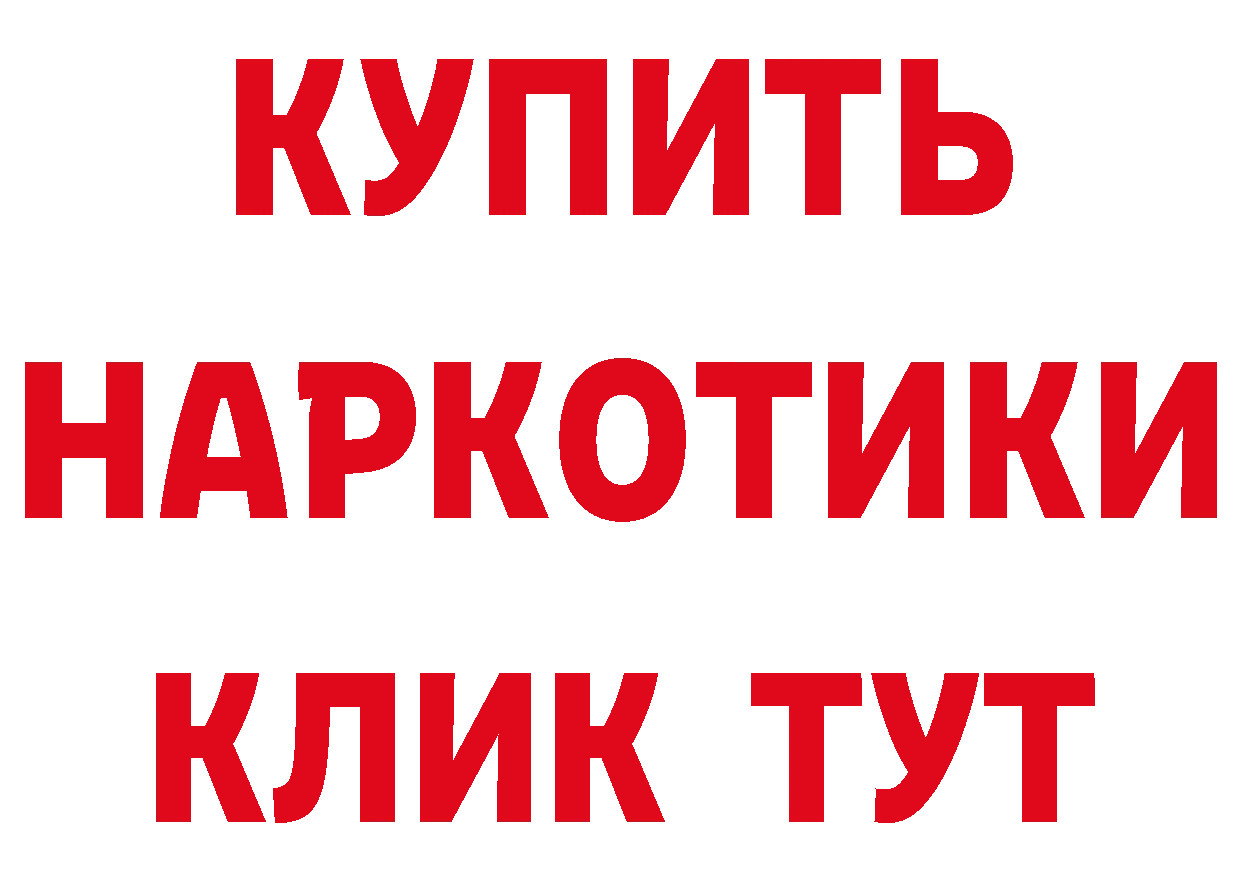 КУПИТЬ
НАРКОТИКИ
КЛИК ТУТ